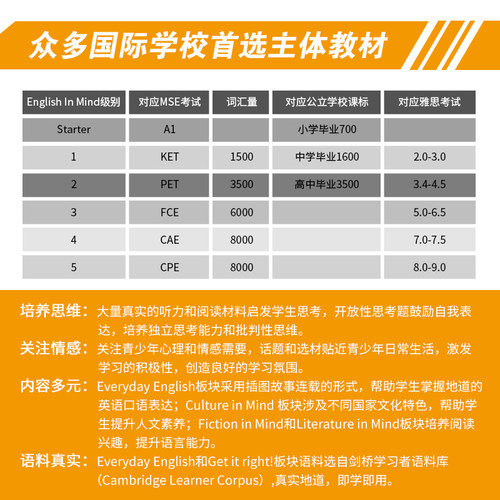 众多国际学校首选主体教材

| English In Mind级别 | 对应MSE考试 | 词汇量 | 对应公立学校课标 | 对应雅思考试 |
|---|---|---|---|---|
| Starter | A1 | | 小学毕业700 | |
| 1 | KET | 1500 | 中学毕业1600 | 2.0-3.0 |
| 2 | PET | 3500 | 高中毕业3500 | 3.4-4.5 |
| 3 | FCE | 6000 | | 5.0-6.5 |
| 4 | CAE | 8000 | | 7.0-7.5 |
| 5 | CPE | 8000 | | 8.0-9.0 |

培养思维：大量真实的听力和阅读材料启发学生思考，开放性思考题鼓励自我表达，培养独立思考能力和批判性思维。

关注情感：关注青少年心理和情感需要，话题和选材贴近青少年日常生活，激发学习的积极性，创造良好的学习氛围。

内容多元：Everyday English板块采用插图故事连载的形式，帮助学生掌握地道的英语口语表达；Culture in Mind 板块涉及不同国家文化特色，帮助学生提升人文素养；Fiction in Mind和Literature in Mind板块培养阅读兴趣，提升语言能力。

语料真实：Everyday English和Get it right!板块语料选自剑桥学习者语料库（Cambridge Learner Corpus）,真实地道，即学即用。